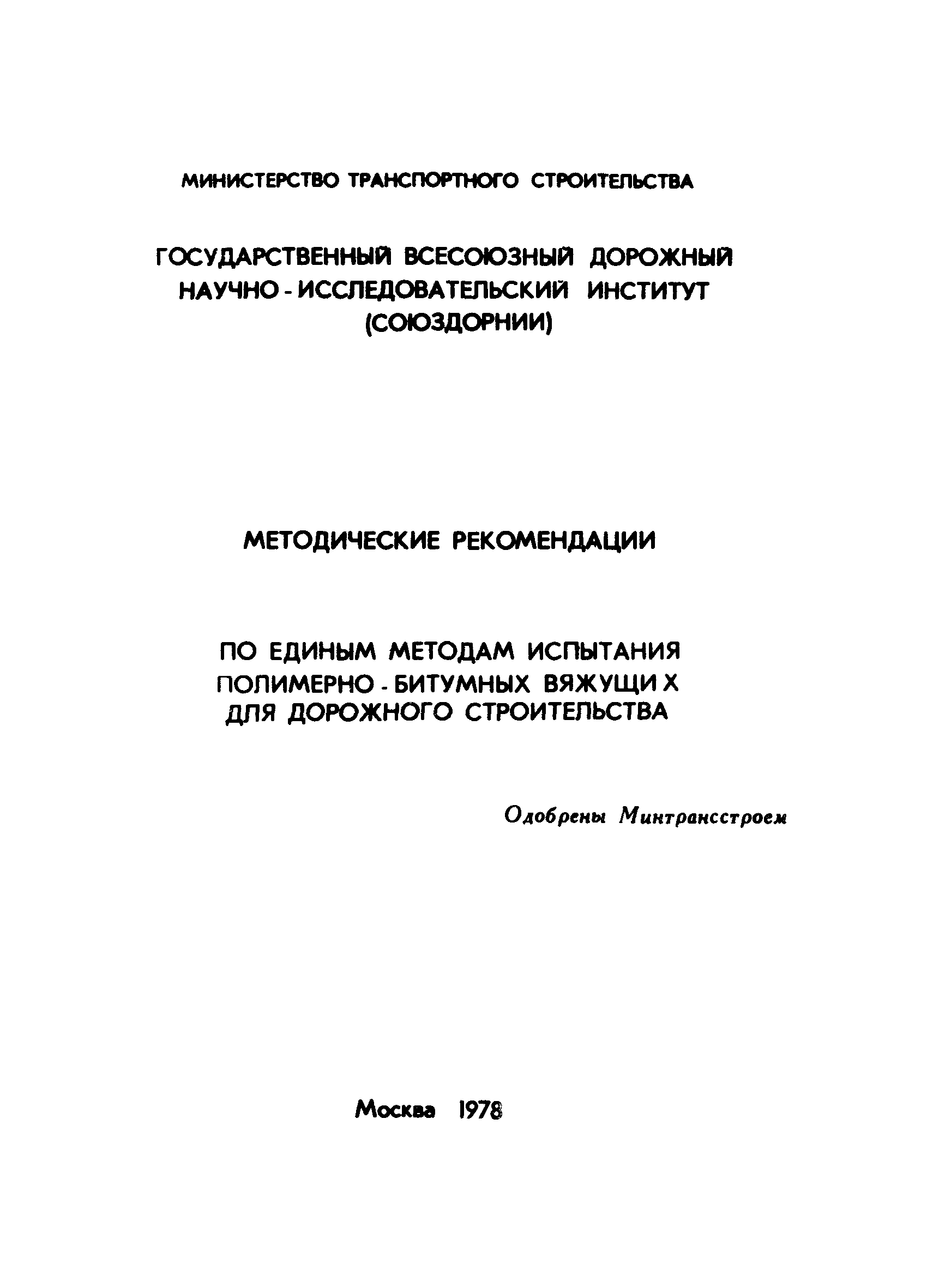 МИНИСТЕРСТВО ТРАНСПОРТНОГО СТРОИТЕЛЬСТВА

ГОСУДАРСТВЕННЫЙ ВСЕСОЮЗНЫЙ ДОРОЖНЫЙ НАУЧНО-ИССЛЕДОВАТЕЛЬСКИЙ ИНСТИТУТ (СОЮЗДОРНИИ)

МЕТОДИЧЕСКИЕ РЕКОМЕНДАЦИИ

ПО ЕДИНЫМ МЕТОДАМ ИСПЫТАНИЯ ПОЛИМЕРНО-БИТУМНЫХ ВЯЖУЩИХ ДЛЯ ДОРОЖНОГО СТРОИТЕЛЬСТВА

Одобрены Минтрансстроем

Москва 1978